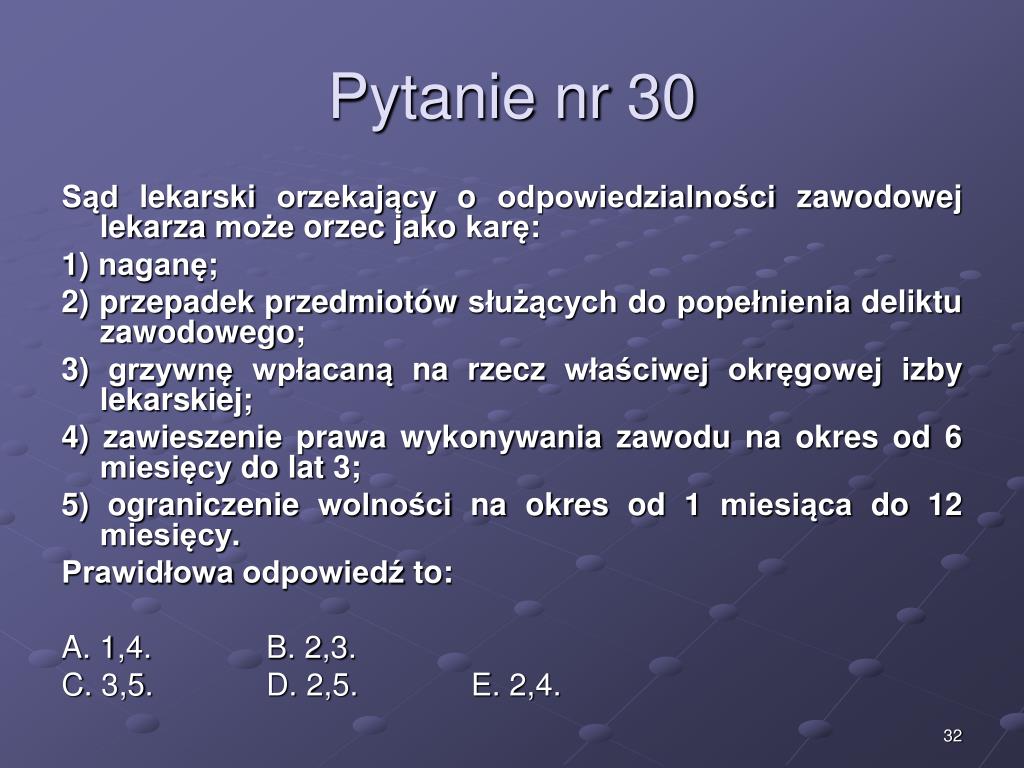 Pytanie nr 30

Sąd lekarski orzekający o odpowiedzialności zawodowej lekarza może orzec jako karę:

1) naganę;

2) przepadek przedmiotów służących do popełnienia deliktu zawodowego;

3) grzywnę wpłacaną na rzecz właściwej okręgowej izby lekarskiej;

4) zawieszenie prawa wykonywania zawodu na okres od 6 miesięcy do lat 3;

5) ograniczenie wolności na okres od 1 miesiąca do 12 miesięcy.

Prawidłowa odpowiedź to:

A. 1,4. B. 2,3.
C. 3,5. D. 2,5. E. 2,4.

32